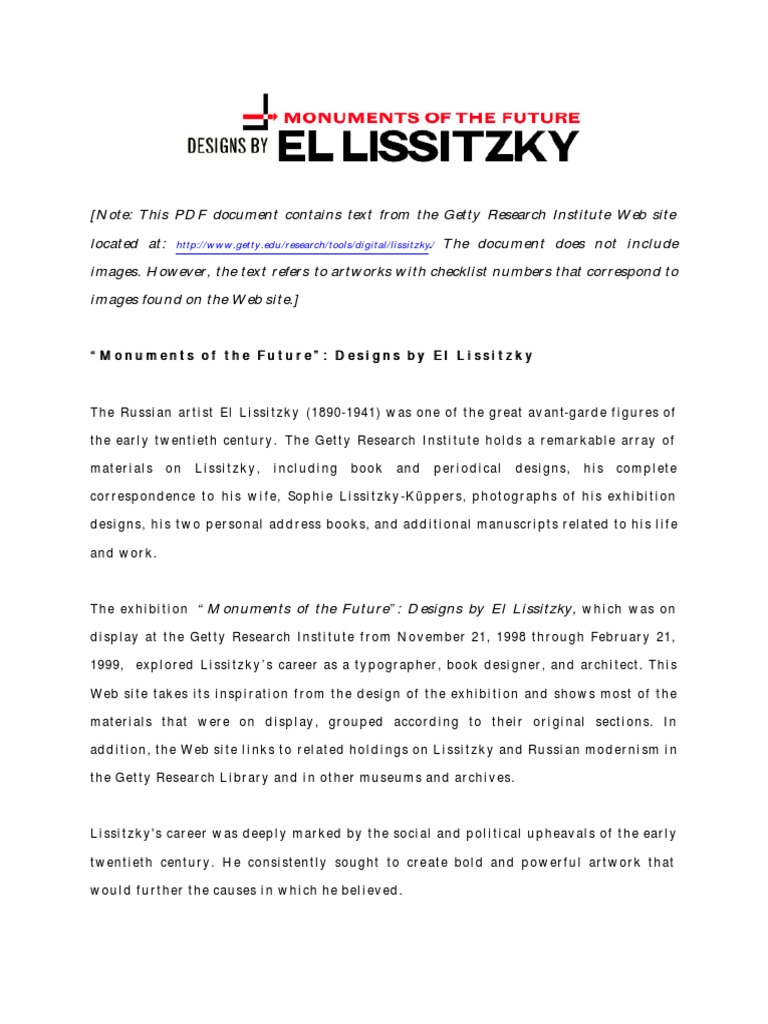 MONUMENTS OF THE FUTURE
DESIGNS BY EL LISSITZKY

[Note: This PDF document contains text from the Getty Research Institute Web site located at: http://www.getty.edu/research/tools/digital/lissitzky/ The document does not include images. However, the text refers to artworks with checklist numbers that correspond to images found on the Web site.]

"Monuments of the Future": Designs by El Lissitzky

The Russian artist El Lissitzky (1890-1941) was one of the great avant-garde figures of the early twentieth century. The Getty Research Institute holds a remarkable array of materials on Lissitzky, including book and periodical designs, his complete correspondence to his wife, Sophie Lissitzky-Küppers, photographs of his exhibition designs, his two personal address books, and additional manuscripts related to his life and work.

The exhibition "Monuments of the Future": Designs by El Lissitzky, which was on display at the Getty Research Institute from November 21, 1998 through February 21, 1999, explored Lissitzky's career as a typographer, book designer, and architect. This Web site takes its inspiration from the design of the exhibition and shows most of the materials that were on display, grouped according to their original sections. In addition, the Web site links to related holdings on Lissitzky and Russian modernism in the Getty Research Library and in other museums and archives.

Lissitzky's career was deeply marked by the social and political upheavals of the early twentieth century. He consistently sought to create bold and powerful artwork that would further the causes in which he believed.